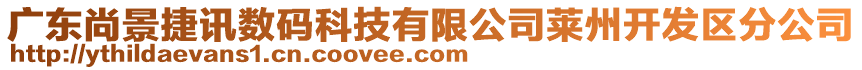 广东尚景捷讯数码科技有限公司莱州开发区分公司
http://ythildaevans1.cn.coovee.com